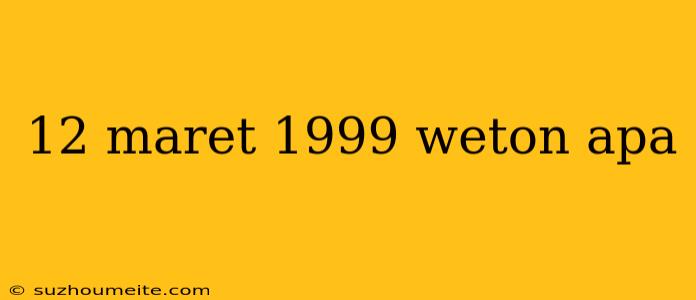 12 maret 1999 weton apa

© suzhoumeite.com